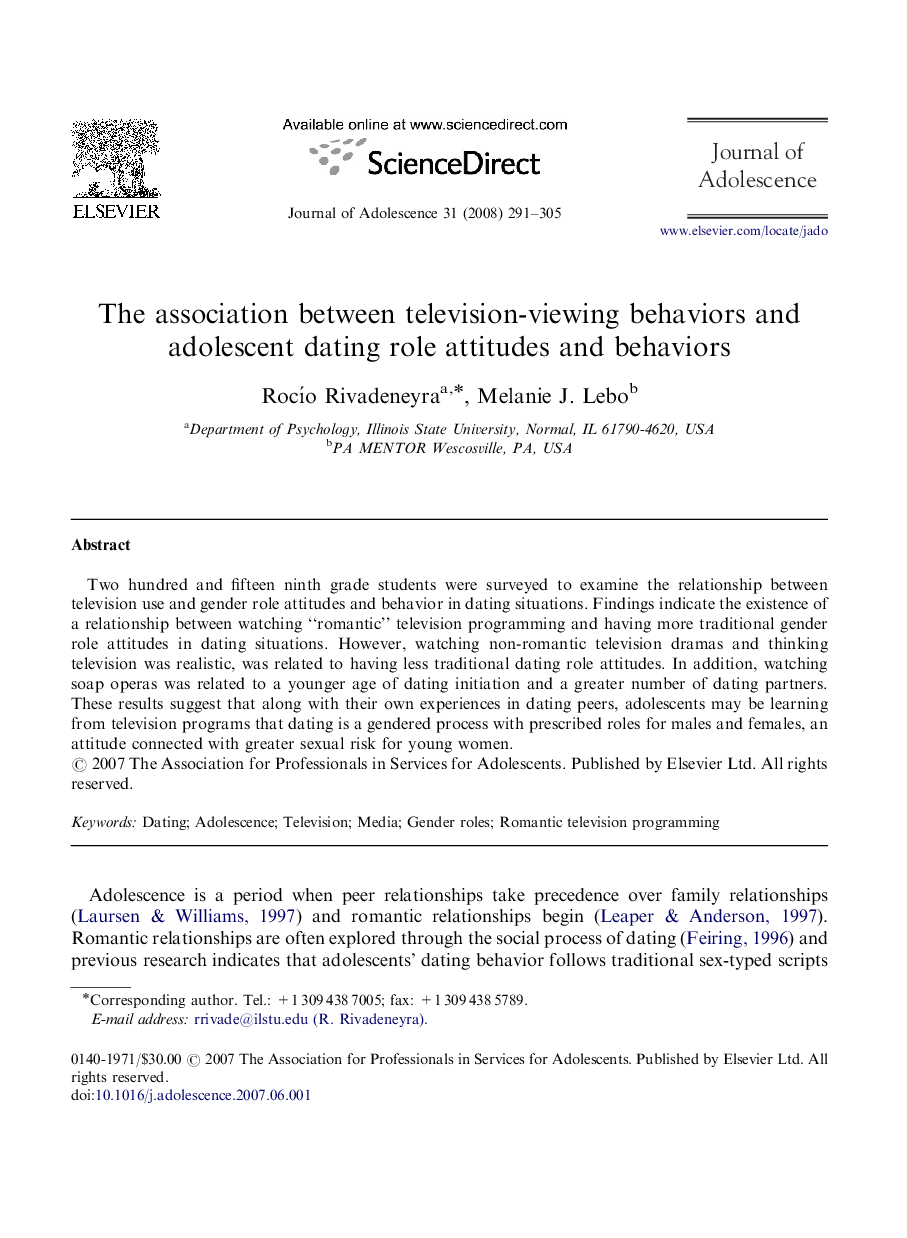 ELSEVIER

Available online at www.sciencedirect.com

ScienceDirect

Journal of Adolescence 31 (2008) 291–305

Journal of Adolescence

www.elsevier.com/locate/jado

The association between television-viewing behaviors and adolescent dating role attitudes and behaviors

Rocío Rivadeneyra$^{a,*}$, Melanie J. Lebo$^{b}$

$^{a}$Department of Psychology, Illinois State University, Normal, IL 61790-4620, USA
$^{b}$PA MENTOR Wescosville, PA, USA

Abstract

Two hundred and fifteen ninth grade students were surveyed to examine the relationship between television use and gender role attitudes and behavior in dating situations. Findings indicate the existence of a relationship between watching "romantic" television programming and having more traditional gender role attitudes in dating situations. However, watching non-romantic television dramas and thinking television was realistic, was related to having less traditional dating role attitudes. In addition, watching soap operas was related to a younger age of dating initiation and a greater number of dating partners. These results suggest that along with their own experiences in dating peers, adolescents may be learning from television programs that dating is a gendered process with prescribed roles for males and females, an attitude connected with greater sexual risk for young women.
© 2007 The Association for Professionals in Services for Adolescents. Published by Elsevier Ltd. All rights reserved.

Keywords: Dating; Adolescence; Television; Media; Gender roles; Romantic television programming

Adolescence is a period when peer relationships take precedence over family relationships (Laursen & Williams, 1997) and romantic relationships begin (Leaper & Anderson, 1997). Romantic relationships are often explored through the social process of dating (Feiring, 1996) and previous research indicates that adolescents' dating behavior follows traditional sex-typed scripts

*Corresponding author. Tel.: +1 309 438 7005; fax: +1 309 438 5789.
E-mail address: rrivade@ilstu.edu (R. Rivadeneyra).

0140-1971/$30.00 © 2007 The Association for Professionals in Services for Adolescents. Published by Elsevier Ltd. All rights reserved.
doi:10.1016/j.adolescence.2007.06.001